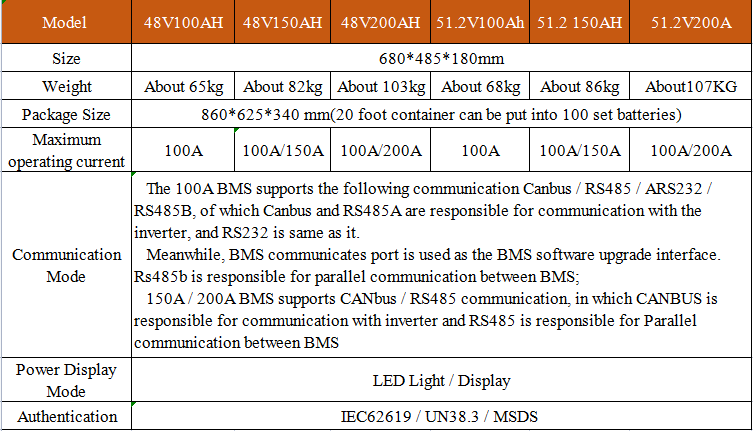 | Model | 48V100AH | 48V150AH | 48V200AH | 51.2V100Ah | 51.2 150AH | 51.2V200A |
|---|---|---|---|---|---|---|
| Size | 680\*485\*180mm | | | | | |
| Weight | About 65kg | About 82kg | About 103kg | About 68kg | About 86kg | About107KG |
| Package Size | 860\*625\*340 mm(20 foot container can be put into 100 set batteries) | | | | | |
| Maximum operating current | 100A | 100A/150A | 100A/200A | 100A | 100A/150A | 100A/200A |
| Communication Mode | The 100A BMS supports the following communication Canbus / RS485 / ARS232 / RS485B, of which Canbus and RS485A are responsible for communication with the inverter, and RS232 is same as it. Meanwhile, BMS communicates port is used as the BMS software upgrade interface. Rs485b is responsible for parallel communication between BMS; 150A / 200A BMS supports CANbus / RS485 communication, in which CANBUS is responsible for communication with inverter and RS485 is responsible for Parallel communication between BMS | | | | | |
| Power Display Mode | LED Light / Display | | | | | |
| Authentication | IEC62619 / UN38.3 / MSDS | | | | | |